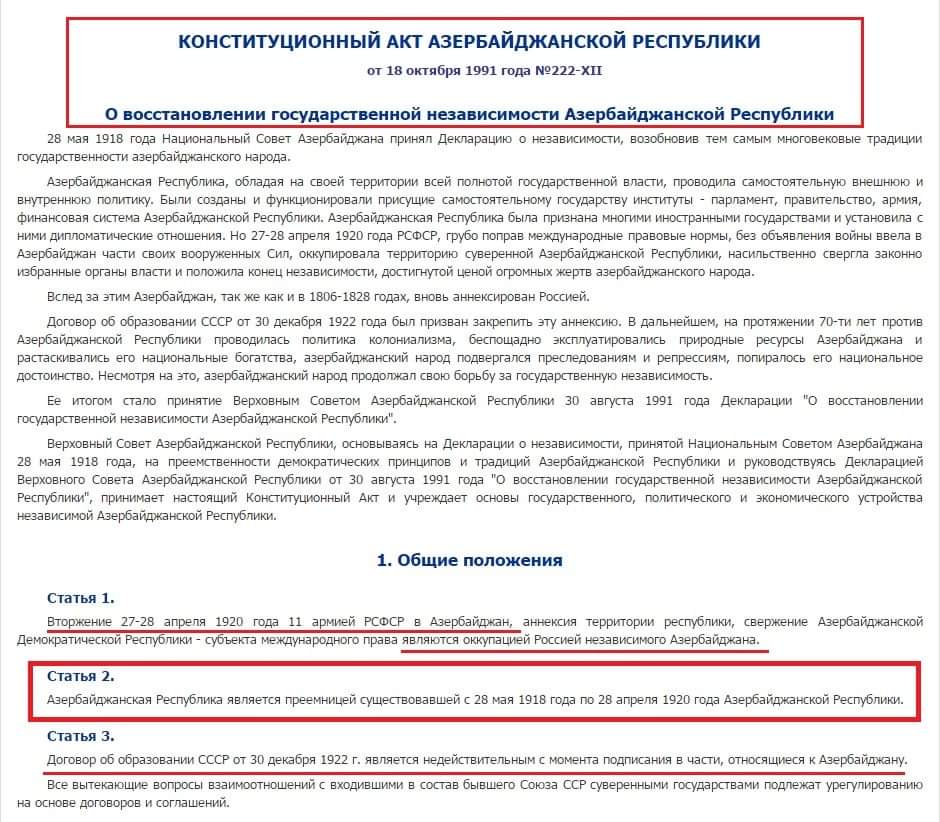 КОНСТИТУЦИОННЫЙ АКТ АЗЕРБАЙДЖАНСКОЙ РЕСПУБЛИКИ

от 18 октября 1991 года №222-XII

О восстановлении государственной независимости Азербайджанской Республики

28 мая 1918 года Национальный Совет Азербайджана принял Декларацию о независимости, возобновив тем самым многовековые традиции государственности азербайджанского народа.

Азербайджанская Республика, обладая на своей территории всей полнотой государственной власти, проводила самостоятельную внешнюю и внутреннюю политику. Были созданы и функционировали присущие самостоятельному государству институты - парламент, правительство, армия, финансовая система Азербайджанской Республики. Азербайджанская Республика была признана многими иностранными государствами и установила с ними дипломатические отношения. Но 27-28 апреля 1920 года РСФСР, грубо поправ международные правовые нормы, без объявления войны ввела в Азербайджан части своих вооруженных Сил, оккупировала территорию суверенной Азербайджанской Республики, насильственно свергла законно избранные органы власти и положила конец независимости, достигнутой ценой огромных жертв азербайджанского народа.

Вслед за этим Азербайджан, так же как и в 1806-1828 годах, вновь аннексирован Россией.

Договор об образовании СССР от 30 декабря 1922 года был призван закрепить эту аннексию. В дальнейшем, на протяжении 70-ти лет против Азербайджанской Республики проводилась политика колониализма, беспощадно эксплуатировались природные ресурсы Азербайджана и растаскивались его национальные богатства, азербайджанский народ подвергался преследованиям и репрессиям, попиралось его национальное достоинство. Несмотря на это, азербайджанский народ продолжал свою борьбу за государственную независимость.

Ее итогом стало принятие Верховным Советом Азербайджанской Республики 30 августа 1991 года Декларации "О восстановлении государственной независимости Азербайджанской Республики".

Верховный Совет Азербайджанской Республики, основываясь на Декларации о независимости, принятой Национальным Советом Азербайджана 28 мая 1918 года, на преемственности демократических принципов и традиций Азербайджанской Республики и руководствуясь Декларацией Верховного Совета Азербайджанской Республики от 30 августа 1991 года "О восстановлении государственной независимости Азербайджанской Республики", принимает настоящий Конституционный Акт и учреждает основы государственного, политического и экономического устройства независимой Азербайджанской Республики.

1. Общие положения

Статья 1.

Вторжение 27-28 апреля 1920 года 11 армией РСФСР в Азербайджан, аннексия территории республики, свержение Азербайджанской Демократической Республики - субъекта международного права являются оккупацией Россией независимого Азербайджана.

Статья 2.

Азербайджанская Республика является преемницей существовавшей с 28 мая 1918 года по 28 апреля 1920 года Азербайджанской Республики.

Статья 3.

Договор об образовании СССР от 30 декабря 1922 г. является недействительным с момента подписания в части, относящиеся к Азербайджану.

Все вытекающие вопросы взаимоотношений с входившими в состав бывшего Союза ССР суверенными государствами подлежат урегулированию на основе договоров и соглашений.